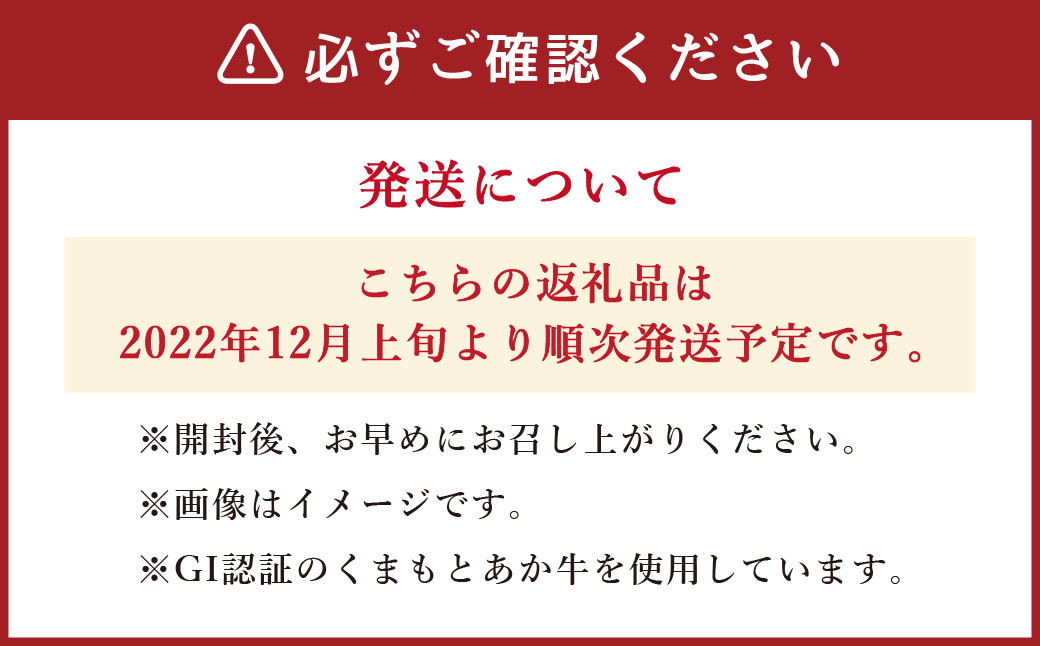 必ずご確認ください

発送について

こちらの返礼品は
2022年12月上旬より順次発送予定です。

※開封後、お早めにお召し上がりください。

※画像はイメージです。

※GI認証のくまもとあか牛を使用しています。